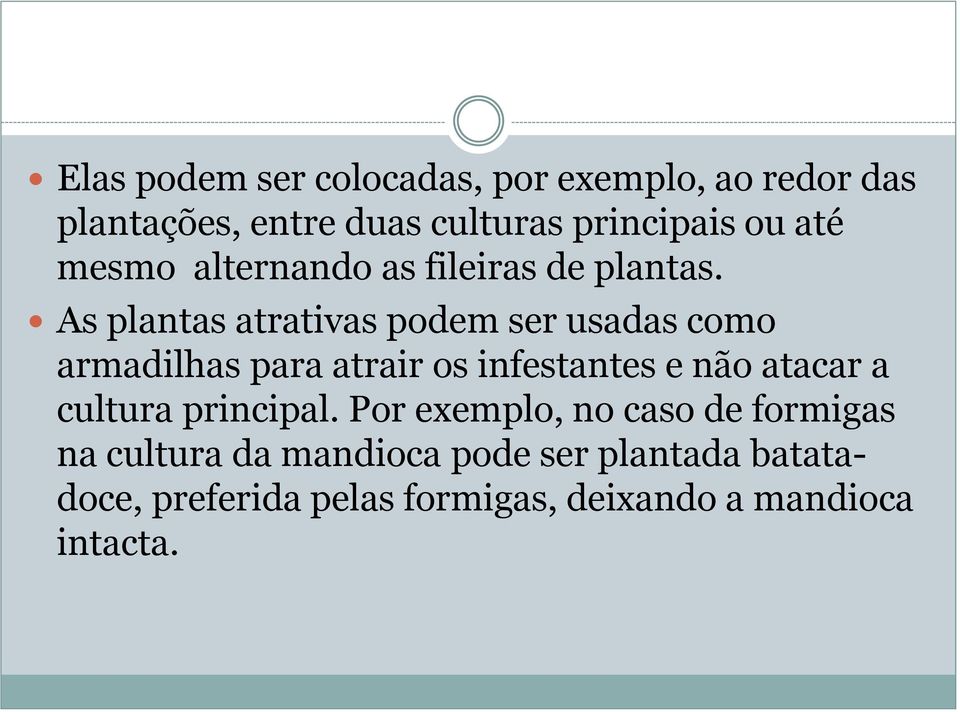 - Elas podem ser colocadas, por exemplo, ao redor das plantações, entre duas culturas principais ou até mesmo alternando as fileiras de plantas.
- As plantas atrativas podem ser usadas como armadilhas para atrair os infestantes e não atacar a cultura principal. Por exemplo, no caso de formigas na cultura da mandioca pode ser plantada batata-doce, preferida pelas formigas, deixando a mandioca intacta.